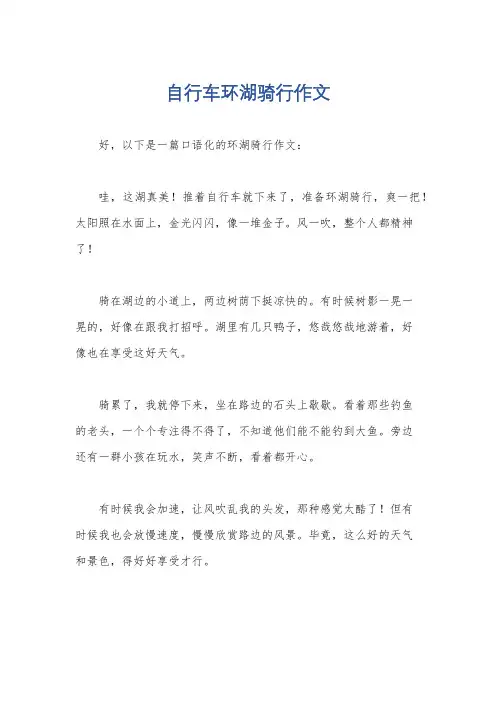 自行车环湖骑行作文

好，以下是一篇口语化的环湖骑行作文：

哇，这湖真美！推着自行车就下来了，准备环湖骑行，爽一把！太阳照在水面上，金光闪闪，像一堆金子。风一吹，整个人都精神了！

骑在湖边的小道上，两边树荫下挺凉快的。有时候树影一晃一晃的，好像在跟我打招呼。湖里有几只鸭子，悠哉悠哉地游着，好像也在享受这好天气。

骑累了，我就停下来，坐在路边的石头上歇歇。看着那些钓鱼的老头，一个个专注得不得了，不知道他们能不能钓到大鱼。旁边还有一群小孩在玩水，笑声不断，看着都开心。

有时候我会加速，让风吹乱我的头发，那种感觉太酷了！但有时候我也会放慢速度，慢慢欣赏路边的风景。毕竟，这么好的天气和景色，得好好享受才行。